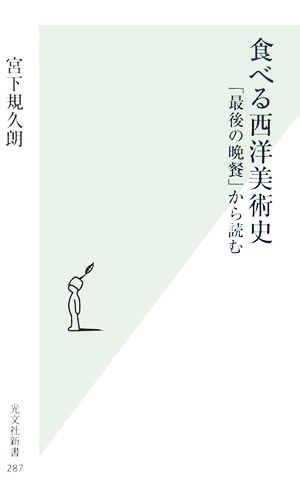 食べる西洋美術史

「最後の晩餐」から読む

宮下規久朗

光文社新書
287